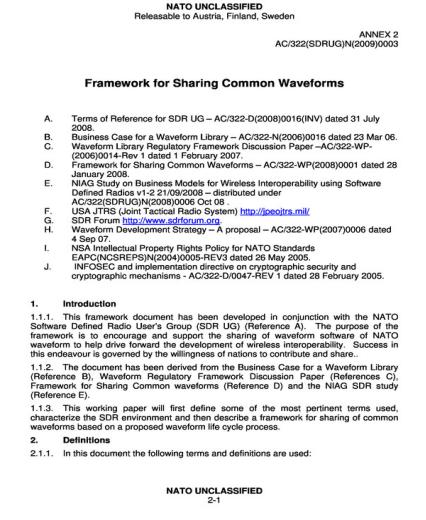 NATO UNCLASSIFIED
Releasable to Austria, Finland, Sweden

ANNEX 2
AC/322(SDRUG)N(2009)0003

Framework for Sharing Common Waveforms

A. Terms of Reference for SDR UG – AC/322-D(2008)0016(INV) dated 31 July 2008.
B. Business Case for a Waveform Library – AC/322-N(2006)0016 dated 23 Mar 06.
C. Waveform Library Regulatory Framework Discussion Paper –AC/322-WP-(2006)0014-Rev 1 dated 1 February 2007.
D. Framework for Sharing Common Waveforms – AC/322-WP(2008)0001 dated 28 January 2008.
E. NIAG Study on Business Models for Wireless Interoperability using Software Defined Radios v1-2 21/09/2008 – distributed under AC/322(SDRUG)N(2008)0006 Oct 08 .
F. USA JTRS (Joint Tactical Radio System) http://jpeojtrs.mil/
G. SDR Forum http://www.sdrforum.org.
H. Waveform Development Strategy – A proposal – AC/322-WP(2007)0006 dated 4 Sep 07.
I. NSA Intellectual Property Rights Policy for NATO Standards EAPC(NCSREPS)N(2004)0005-REV3 dated 26 May 2005.
J. INFOSEC and implementation directive on cryptographic security and cryptographic mechanisms - AC/322-D/0047-REV 1 dated 28 February 2005.

1. Introduction

1.1.1. This framework document has been developed in conjunction with the NATO Software Defined Radio User's Group (SDR UG) (Reference A). The purpose of the framework is to encourage and support the sharing of waveform software of NATO waveform to help drive forward the development of wireless interoperability. Success in this endeavour is governed by the willingness of nations to contribute and share..

1.1.2. The document has been derived from the Business Case for a Waveform Library (Reference B), Waveform Regulatory Framework Discussion Paper (References C), Framework for Sharing Common waveforms (Reference D) and the NIAG SDR study (Reference E).

1.1.3. This working paper will first define some of the most pertinent terms used, characterize the SDR environment and then describe a framework for sharing of common waveforms based on a proposed waveform life cycle process.

2. Definitions

2.1.1. In this document the following terms and definitions are used:

NATO UNCLASSIFIED
2-1